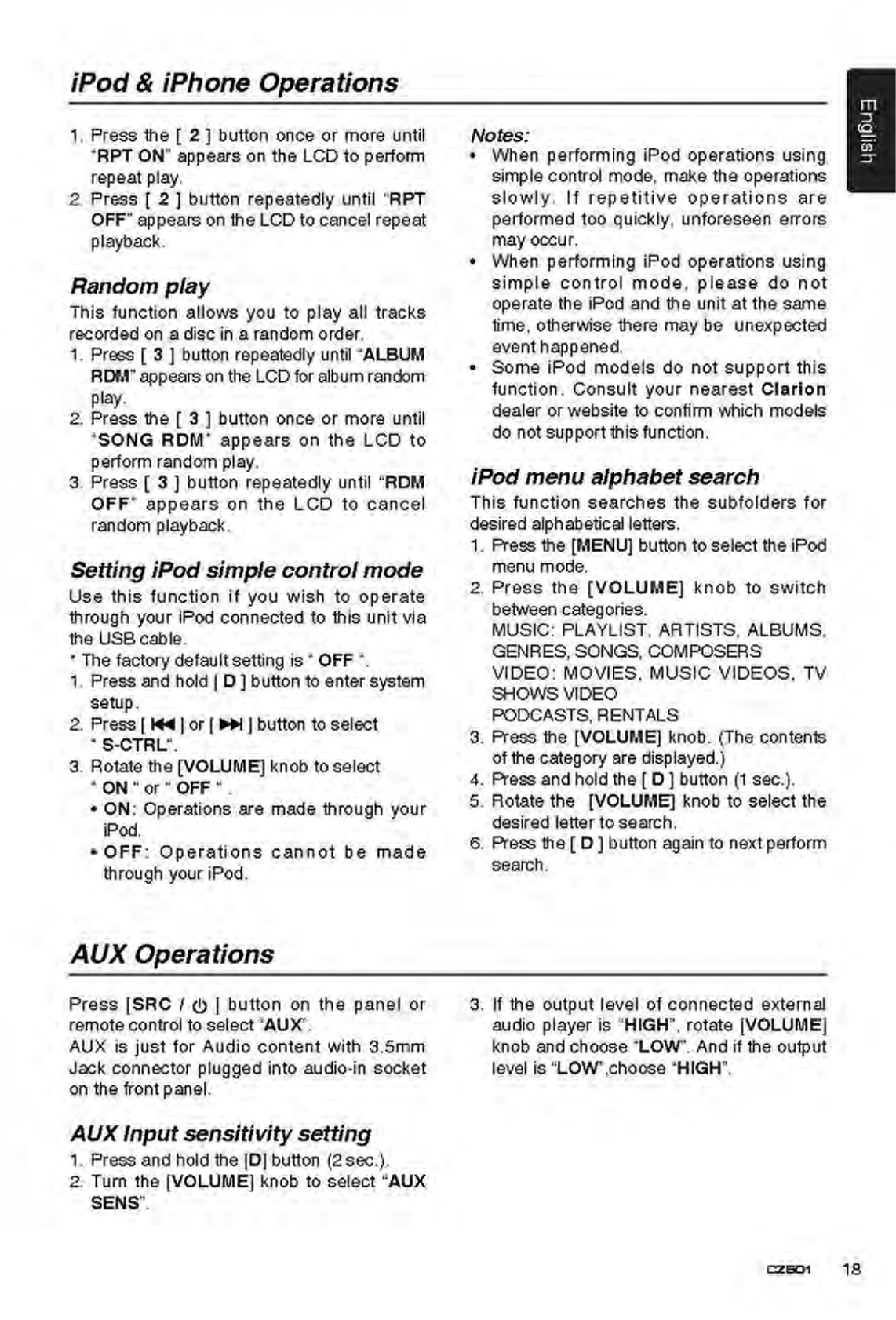 iPod & iPhone Operations

English

1. Press the [ 2 ] button once or more until "RPT ON" appears on the LCD to perform repeat play.
2. Press [ 2 ] button repeatedly until "RPT OFF" appears on the LCD to cancel repeat playback.

Random play

This function allows you to play all tracks recorded on a disc in a random order.
1. Press [ 3 ] button repeatedly until "ALBUM RDM" appears on the LCD for album random play.
2. Press the [ 3 ] button once or more until "SONG RDM" appears on the LCD to perform random play.
3. Press [ 3 ] button repeatedly until "RDM OFF" appears on the LCD to cancel random playback.

Setting iPod simple control mode

Use this function if you wish to operate through your iPod connected to this unit via the USB cable.
* The factory default setting is " OFF ".
1. Press and hold [ D ] button to enter system setup.
2. Press [ ⏮ ] or [ ⏭ ] button to select " S-CTRL".
3. Rotate the [VOLUME] knob to select " ON " or " OFF " .
• ON: Operations are made through your iPod.
• OFF: Operations cannot be made through your iPod.

Notes:
• When performing iPod operations using simple control mode, make the operations slowly. If repetitive operations are performed too quickly, unforeseen errors may occur.
• When performing iPod operations using simple control mode, please do not operate the iPod and the unit at the same time, otherwise there may be unexpected event happened.
• Some iPod models do not support this function. Consult your nearest Clarion dealer or website to confirm which models do not support this function.

iPod menu alphabet search

This function searches the subfolders for desired alphabetical letters.
1. Press the [MENU] button to select the iPod menu mode.
2. Press the [VOLUME] knob to switch between categories.
MUSIC: PLAYLIST, ARTISTS, ALBUMS, GENRES, SONGS, COMPOSERS
VIDEO: MOVIES, MUSIC VIDEOS, TV SHOWS VIDEO
PODCASTS, RENTALS
3. Press the [VOLUME] knob. (The contents of the category are displayed.)
4. Press and hold the [ D ] button (1 sec.).
5. Rotate the [VOLUME] knob to select the desired letter to search.
6. Press the [ D ] button again to next perform search.

AUX Operations

Press [SRC / ⏻ ] button on the panel or remote control to select "AUX".
AUX is just for Audio content with 3.5mm Jack connector plugged into audio-in socket on the front panel.

AUX Input sensitivity setting

1. Press and hold the [D] button (2 sec.).
2. Turn the [VOLUME] knob to select "AUX SENS".
3. If the output level of connected external audio player is "HIGH", rotate [VOLUME] knob and choose "LOW". And if the output level is "LOW",choose "HIGH".

CZ501 18